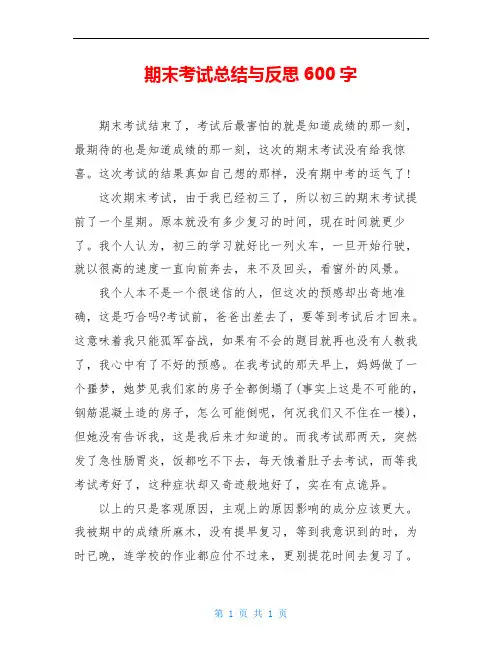 期末考试总结与反思 600 字

期末考试结束了，考试后最害怕的就是知道成绩的那一刻，最期待的也是知道成绩的那一刻，这次的期末考试没有给我惊喜。这次考试的结果真如自己想的那样，没有期中考的运气了！

这次期末考试，由于我已经初三了，所以初三的期末考试提前了一个星期。原本就没有多少复习的时间，现在时间就更少了。我个人认为，初三的学习就好比一列火车，一旦开始行驶，就以很高的速度一直向前奔去，来不及回头，看窗外的风景。

我个人本不是一个很迷信的人，但这次的预感却出奇地准确，这是巧合吗?考试前，爸爸出差去了，要等到考试后才回来。这意味着我只能孤军奋战，如果有不会的题目就再也没有人教我了，我心中有了不好的预感。在我考试的那天早上，妈妈做了一个噩梦，她梦见我们家的房子全都倒塌了(事实上这是不可能的，钢筋混凝土造的房子，怎么可能倒呢，何况我们又不住在一楼)，但她没有告诉我，这是我后来才知道的。而我考试那两天，突然发了急性肠胃炎，饭都吃不下去，每天饿着肚子去考试，而等我考试考好了，这种症状却又奇迹般地好了，实在有点诡异。

以上的只是客观原因，主观上的原因影响的成分应该更大。我被期中的成绩所麻木，没有提早复习，等到我意识到的时，为时已晚，连学校的作业都应付不过来，更别提花时间去复习了。

第 1 页 共 1 页